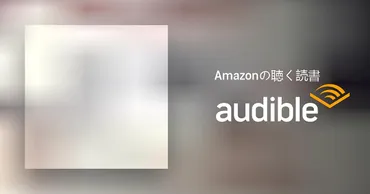 Amazonの聴く読書

audible